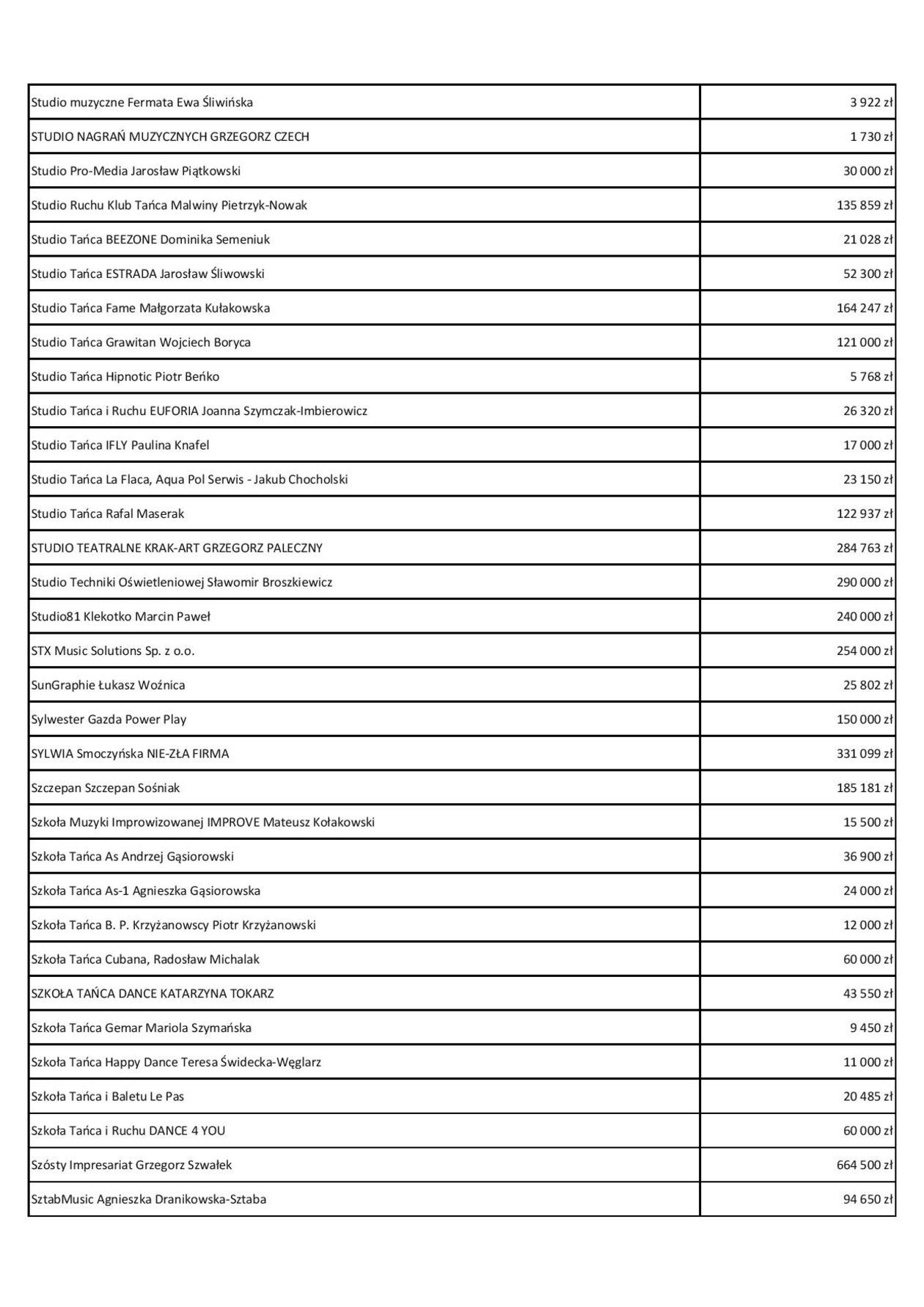 | | |
|---|---|
| Studio muzyczne Fermata Ewa Śliwińska | 3 922 zł |
| STUDIO NAGRAŃ MUZYCZNYCH GRZEGORZ CZECH | 1 730 zł |
| Studio Pro-Media Jarosław Piątkowski | 30 000 zł |
| Studio Ruchu Klub Tańca Malwiny Pietrzyk-Nowak | 135 859 zł |
| Studio Tańca BEEZONE Dominika Semeniuk | 21 028 zł |
| Studio Tańca ESTRADA Jarosław Śliwowski | 52 300 zł |
| Studio Tańca Fame Małgorzata Kułakowska | 164 247 zł |
| Studio Tańca Grawitan Wojciech Boryca | 121 000 zł |
| Studio Tańca Hipnotic Piotr Beńko | 5 768 zł |
| Studio Tańca i Ruchu EUFORIA Joanna Szymczak-Imbierowicz | 26 320 zł |
| Studio Tańca IFLY Paulina Knafel | 17 000 zł |
| Studio Tańca La Flaca, Aqua Pol Serwis - Jakub Chocholski | 23 150 zł |
| Studio Tańca Rafal Maserak | 122 937 zł |
| STUDIO TEATRALNE KRAK-ART GRZEGORZ PALECZNY | 284 763 zł |
| Studio Techniki Oświetleniowej Sławomir Broszkiewicz | 290 000 zł |
| Studio81 Klekotko Marcin Paweł | 240 000 zł |
| STX Music Solutions Sp. z o.o. | 254 000 zł |
| SunGraphie Łukasz Woźnica | 25 802 zł |
| Sylwester Gazda Power Play | 150 000 zł |
| SYLWIA Smoczyńska NIE-ZŁA FIRMA | 331 099 zł |
| Szczepan Szczepan Sośniak | 185 181 zł |
| Szkoła Muzyki Improwizowanej IMPROVE Mateusz Kołakowski | 15 500 zł |
| Szkoła Tańca As Andrzej Gąsiorowski | 36 900 zł |
| Szkoła Tańca As-1 Agnieszka Gąsiorowska | 24 000 zł |
| Szkoła Tańca B. P. Krzyżanowscy Piotr Krzyżanowski | 12 000 zł |
| Szkoła Tańca Cubana, Radosław Michalak | 60 000 zł |
| SZKOŁA TAŃCA DANCE KATARZYNA TOKARZ | 43 550 zł |
| Szkoła Tańca Gemar Mariola Szymańska | 9 450 zł |
| Szkoła Tańca Happy Dance Teresa Świdecka-Węglarz | 11 000 zł |
| Szkoła Tańca i Baletu Le Pas | 20 485 zł |
| Szkoła Tańca i Ruchu DANCE 4 YOU | 60 000 zł |
| Szósty Impresariat Grzegorz Szwałek | 664 500 zł |
| SztabMusic Agnieszka Dranikowska-Sztaba | 94 650 zł |